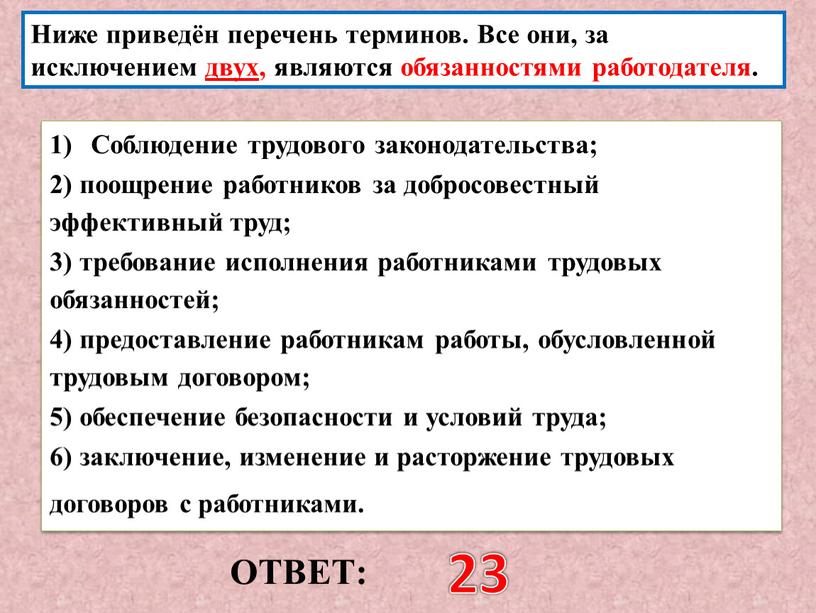 Ниже приведён перечень терминов. Все они, за исключением двух, являются обязанностями работодателя.

1) Соблюдение трудового законодательства;
2) поощрение работников за добросовестный эффективный труд;
3) требование исполнения работниками трудовых обязанностей;
4) предоставление работникам работы, обусловленной трудовым договором;
5) обеспечение безопасности и условий труда;
6) заключение, изменение и расторжение трудовых договоров с работниками.

ОТВЕТ: 23